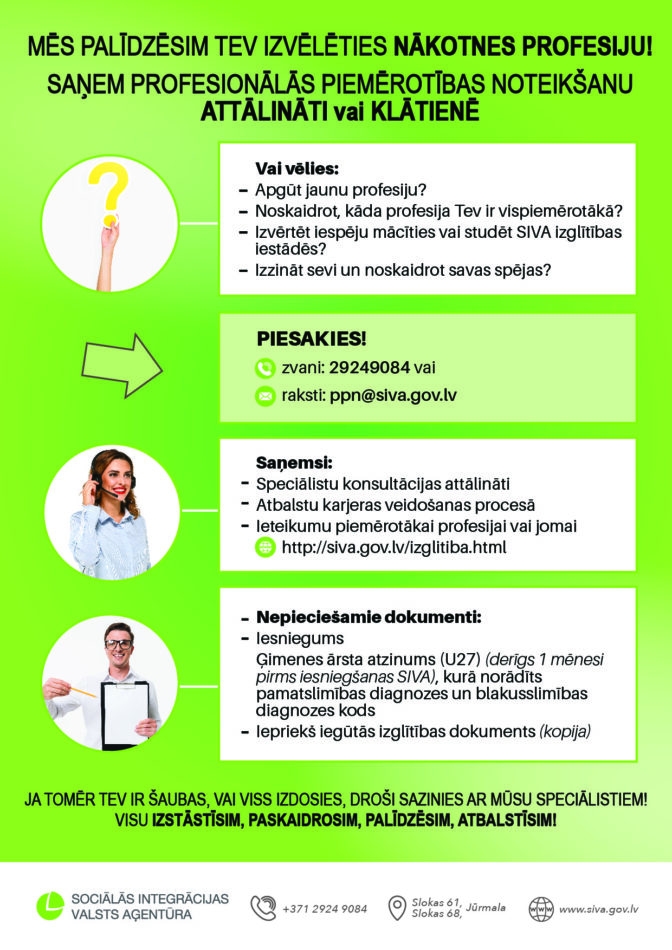 MĒS PALĪDZĒSIM TEV IZVĒLĒTIES NĀKOTNES PROFESIJU!
SAŅEM PROFESIONĀLĀS PIEMĒROTĪBAS NOTEIKŠANU
ATTĀLINĀTI vai KLĀTIENĒ

Vai vēlies:
- Apgūt jaunu profesiju?
- Noskaidrot, kāda profesija Tev ir vispiemērotākā?
- Izvērtēt iespēju mācīties vai studēt SIVA izglītības iestādēs?
- Izzināt sevi un noskaidrot savas spējas?

PIESAKIES!
zvani: 29249084 vai
raksti: ppn@siva.gov.lv

Saņemsi:
- Speciālistu konsultācijas attālināti
- Atbalstu karjeras veidošanas procesā
- Ieteikumu piemērotākai profesijai vai jomai
http://siva.gov.lv/izglitiba.html

- Nepieciešamie dokumenti:
- Iesniegums
Ģimenes ārsta atzinums (U27) (derīgs 1 mēnesi pirms iesniegšanas SIVA), kurā norādīts pamatslimības diagnozes un blakusslimības diagnozes kods
- Iepriekš iegūtās izglītības dokuments (kopija)

JA TOMĒR TEV IR ŠAUBAS, VAI VISS IZDOSIES, DROŠI SAZINIES AR MŪSU SPECIĀLISTIEM!
VISU IZSTĀSTĪSIM, PASKAIDROSIM, PALĪDZĒSIM, ATBALSTĪSIM!

SOCIĀLĀS INTEGRĀCIJAS
VALSTS AĢENTŪRA

+371 2924 9084

Slokas 61,
Slokas 68, Jūrmala

www.siva.gov.lv